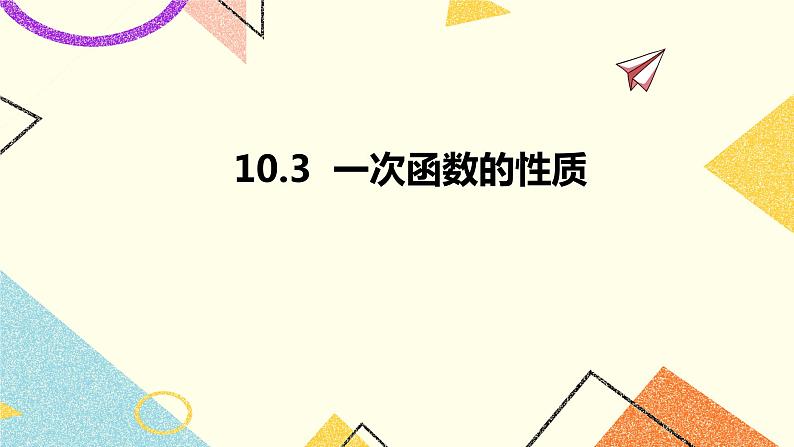 10.3 一次函数的性质